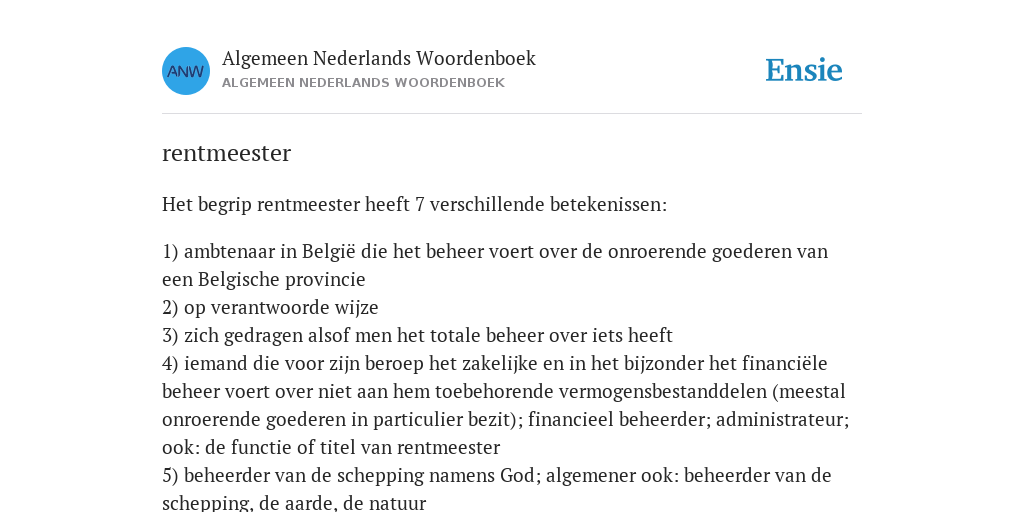 ANW

Algemeen Nederlands Woordenboek
ALGEMEEN NEDERLANDS WOORDENBOEK

Ensie

rentmeester

Het begrip rentmeester heeft 7 verschillende betekenissen:

1) ambtenaar in België die het beheer voert over de onroerende goederen van een Belgische provincie
2) op verantwoorde wijze
3) zich gedragen alsof men het totale beheer over iets heeft
4) iemand die voor zijn beroep het zakelijke en in het bijzonder het financiële beheer voert over niet aan hem toebehorende vermogensbestanddelen (meestal onroerende goederen in particulier bezit); financieel beheerder; administrateur; ook: de functie of titel van rentmeester
5) beheerder van de schepping namens God; algemener ook: beheerder van de schepping, de aarde, de natuur